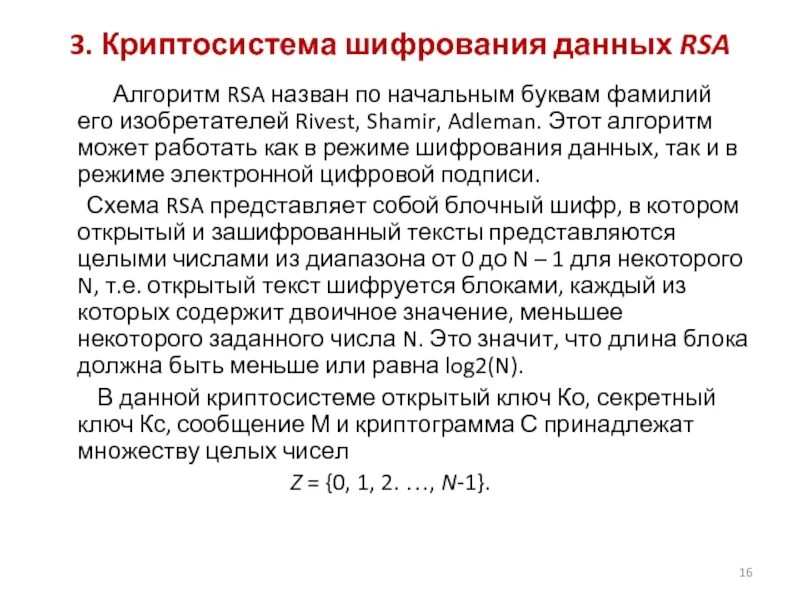 3. Криптосистема шифрования данных RSA

Алгоритм RSA назван по начальным буквам фамилий его изобретателей Rivest, Shamir, Adleman. Этот алгоритм может работать как в режиме шифрования данных, так и в режиме электронной цифровой подписи.

Схема RSA представляет собой блочный шифр, в котором открытый и зашифрованный тексты представляются целыми числами из диапазона от 0 до N – 1 для некоторого N, т.е. открытый текст шифруется блоками, каждый из которых содержит двоичное значение, меньшее некоторого заданного числа N. Это значит, что длина блока должна быть меньше или равна log2(N).

В данной криптосистеме открытый ключ Ко, секретный ключ Кс, сообщение М и криптограмма С принадлежат множеству целых чисел

$Z = \{0, 1, 2. \ldots, N\text{-}1\}$.

16